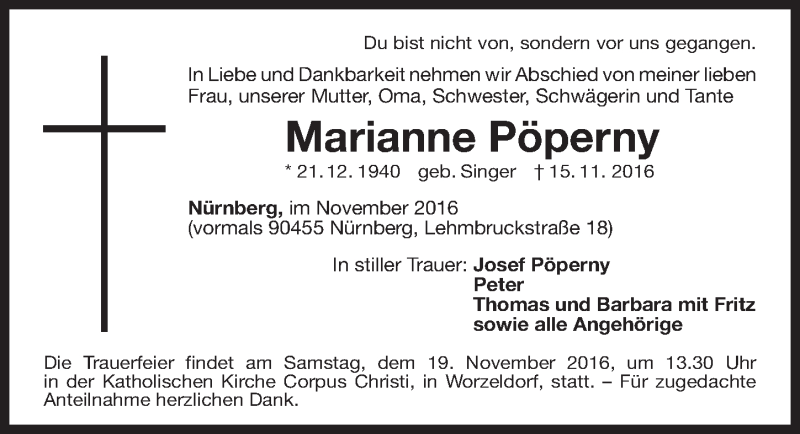 Du bist nicht von, sondern vor uns gegangen.

In Liebe und Dankbarkeit nehmen wir Abschied von meiner lieben Frau, unserer Mutter, Oma, Schwester, Schwägerin und Tante

Marianne Pöperny

* 21. 12. 1940 geb. Singer † 15. 11. 2016

Nürnberg, im November 2016
(vormals 90455 Nürnberg, Lehmbruckstraße 18)

In stiller Trauer: Josef Pöperny
Peter
Thomas und Barbara mit Fritz
sowie alle Angehörige

Die Trauerfeier findet am Samstag, dem 19. November 2016, um 13.30 Uhr in der Katholischen Kirche Corpus Christi, in Worzeldorf, statt. – Für zugedachte Anteilnahme herzlichen Dank.